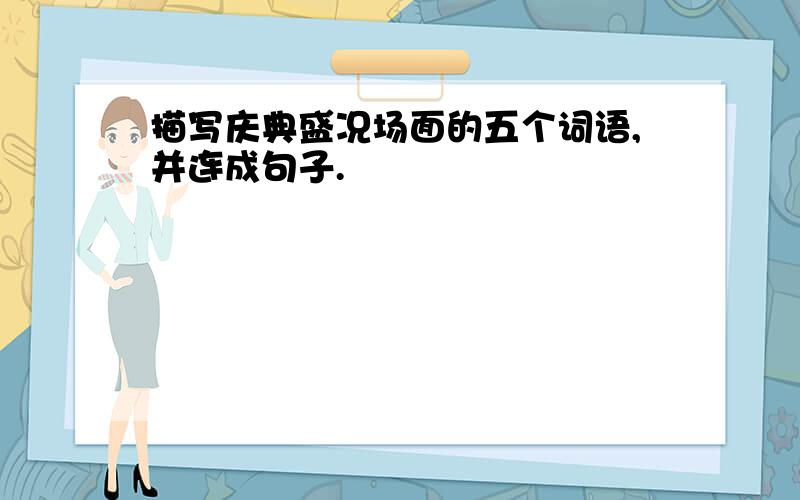 描写庆典盛况场面的五个词语,并连成句子.